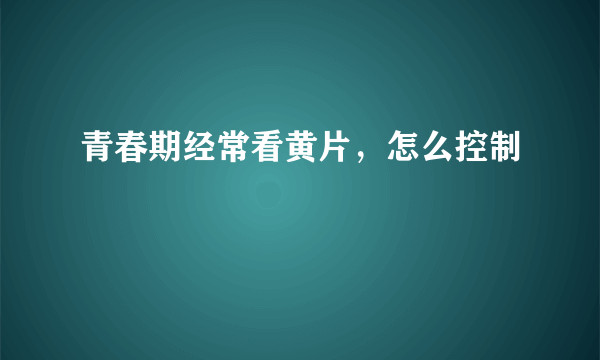 青春期经常看黄片，怎么控制